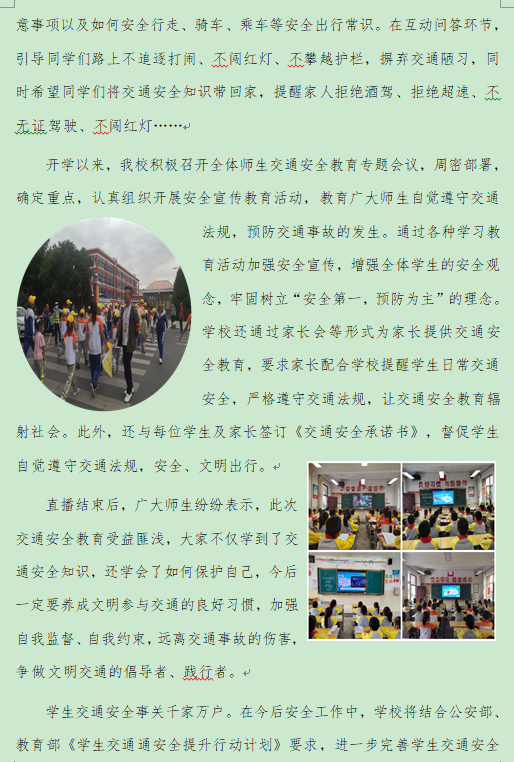 意事项以及如何安全行走、骑车、乘车等安全出行常识。在互动问答环节，引导同学们路上不追逐打闹、不闯红灯、不攀越护栏，摒弃交通陋习，同时希望同学们将交通安全知识带回家，提醒家人拒绝酒驾、拒绝超速、不无证驾驶、不闯红灯……

开学以来，我校积极召开全体师生交通安全教育专题会议，周密部署，确定重点，认真组织开展安全宣传教育活动，教育广大师生自觉遵守交通法规，预防交通事故的发生。通过各种学习教育活动加强安全宣传，增强全体学生的安全观念，牢固树立“安全第一，预防为主”的理念。学校还通过家长会等形式为家长提供交通安全教育，要求家长配合学校提醒学生日常交通安全，严格遵守交通法规，让交通安全教育辐射社会。此外，还与每位学生及家长签订《交通安全承诺书》，督促学生自觉遵守交通法规，安全、文明出行。

直播结束后，广大师生纷纷表示，此次交通安全教育受益匪浅，大家不仅学到了交通安全知识，还学会了如何保护自己，今后一定要养成文明参与交通的良好习惯，加强自我监督、自我约束，远离交通事故的伤害，争做文明交通的倡导者、践行者。

学生交通安全事关千家万户。在今后安全工作中，学校将结合公安部、教育部《学生交通通安全提升行动计划》要求，进一步完善学生交通安全